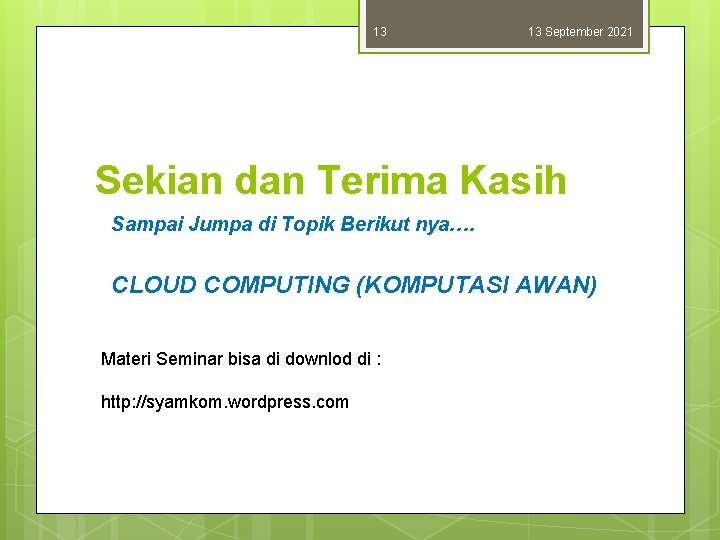 13

13 September 2021

Sekian dan Terima Kasih

Sampai Jumpa di Topik Berikut nya….

CLOUD COMPUTING (KOMPUTASI AWAN)

Materi Seminar bisa di downlod di :

http://syamkom.wordpress.com